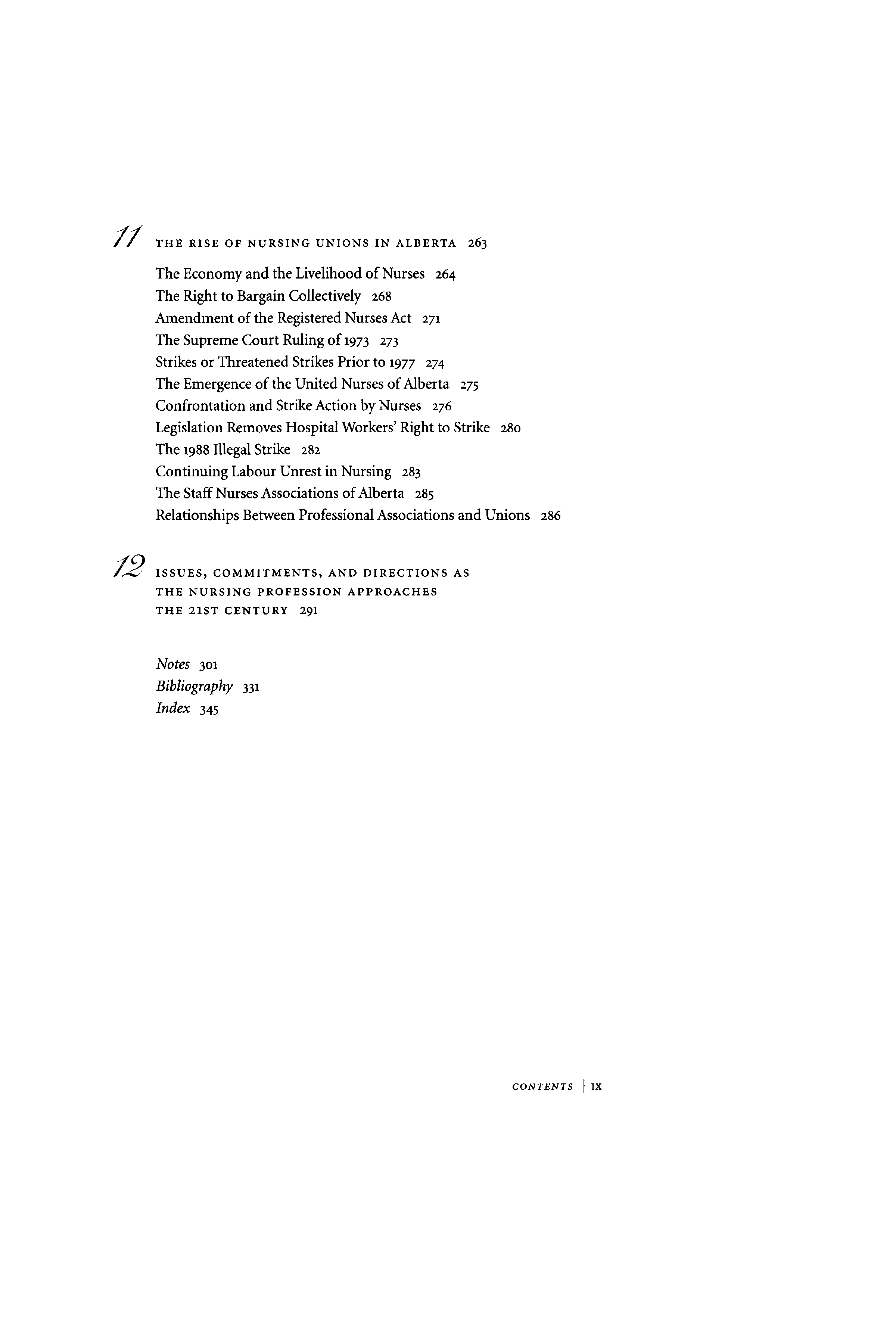 11 THE RISE OF NURSING UNIONS IN ALBERTA 263

The Economy and the Livelihood of Nurses 264
The Right to Bargain Collectively 268
Amendment of the Registered Nurses Act 271
The Supreme Court Ruling of 1973 273
Strikes or Threatened Strikes Prior to 1977 274
The Emergence of the United Nurses of Alberta 275
Confrontation and Strike Action by Nurses 276
Legislation Removes Hospital Workers' Right to Strike 280
The 1988 Illegal Strike 282
Continuing Labour Unrest in Nursing 283
The Staff Nurses Associations of Alberta 285
Relationships Between Professional Associations and Unions 286

12 ISSUES, COMMITMENTS, AND DIRECTIONS AS THE NURSING PROFESSION APPROACHES THE 21ST CENTURY 291

Notes 301
Bibliography 331
Index 345

CONTENTS | IX